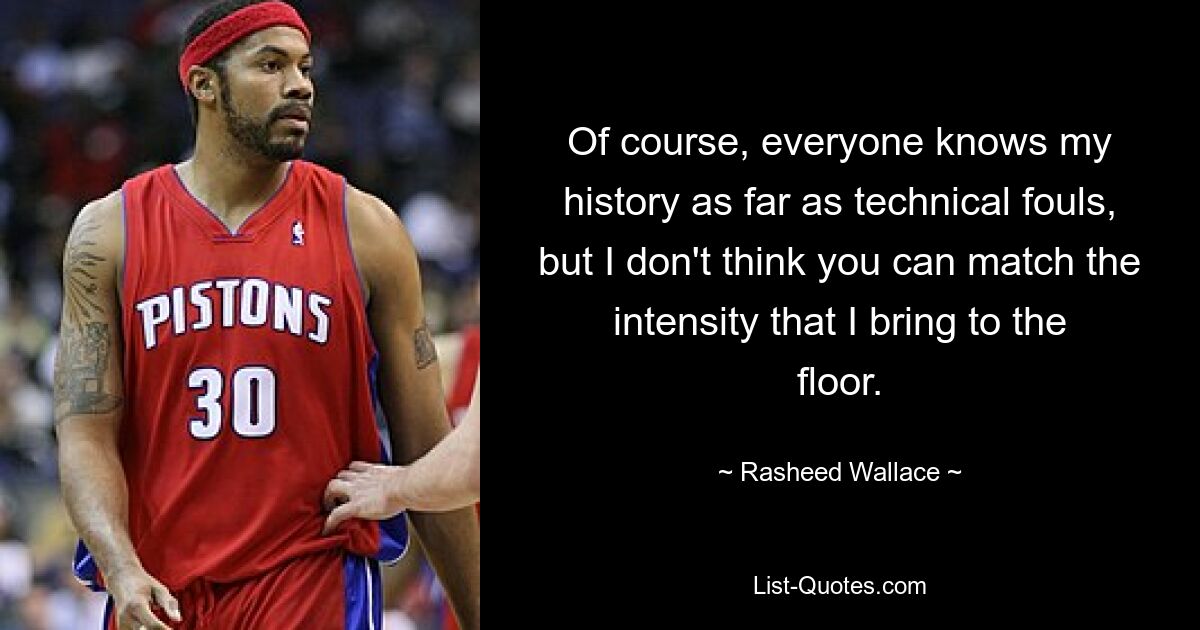 PISTONS
30

Of course, everyone knows my history as far as technical fouls, but I don't think you can match the intensity that I bring to the floor.

~ Rasheed Wallace ~

List-Quotes.com